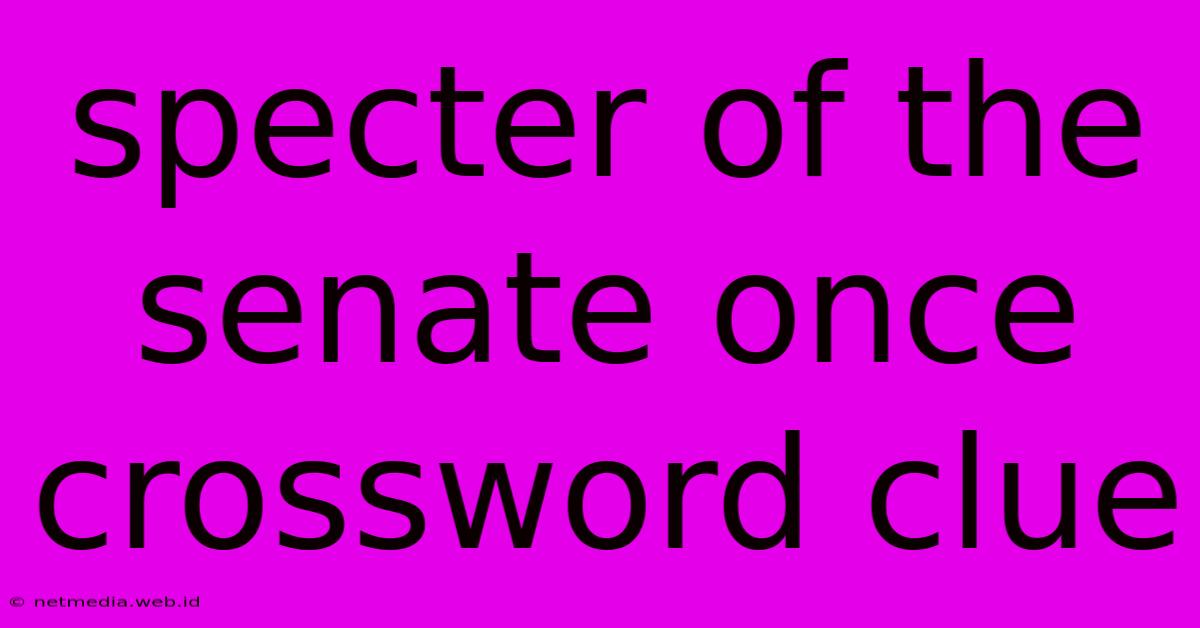 specter of the senate once crossword clue

© netmedia.web.id